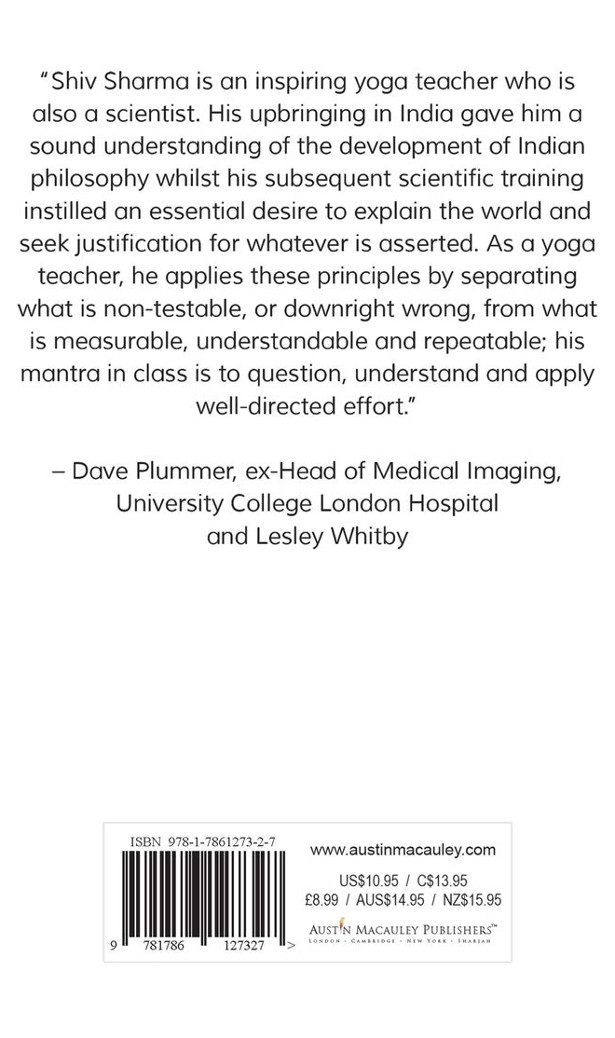 "Shiv Sharma is an inspiring yoga teacher who is also a scientist. His upbringing in India gave him a sound understanding of the development of Indian philosophy whilst his subsequent scientific training instilled an essential desire to explain the world and seek justification for whatever is asserted. As a yoga teacher, he applies these principles by separating what is non-testable, or downright wrong, from what is measurable, understandable and repeatable; his mantra in class is to question, understand and apply well-directed effort."

– Dave Plummer, ex-Head of Medical Imaging, University College London Hospital and Lesley Whitby

ISBN 978-1-7861273-2-7

9 781786 127327 >

www.austinmacauley.com

US$10.95 / C$13.95
£8.99 / AUS$14.95 / NZ$15.95

AUSTIN MACAULEY PUBLISHERS™
LONDON · CAMBRIDGE · NEW YORK · SHARJAH